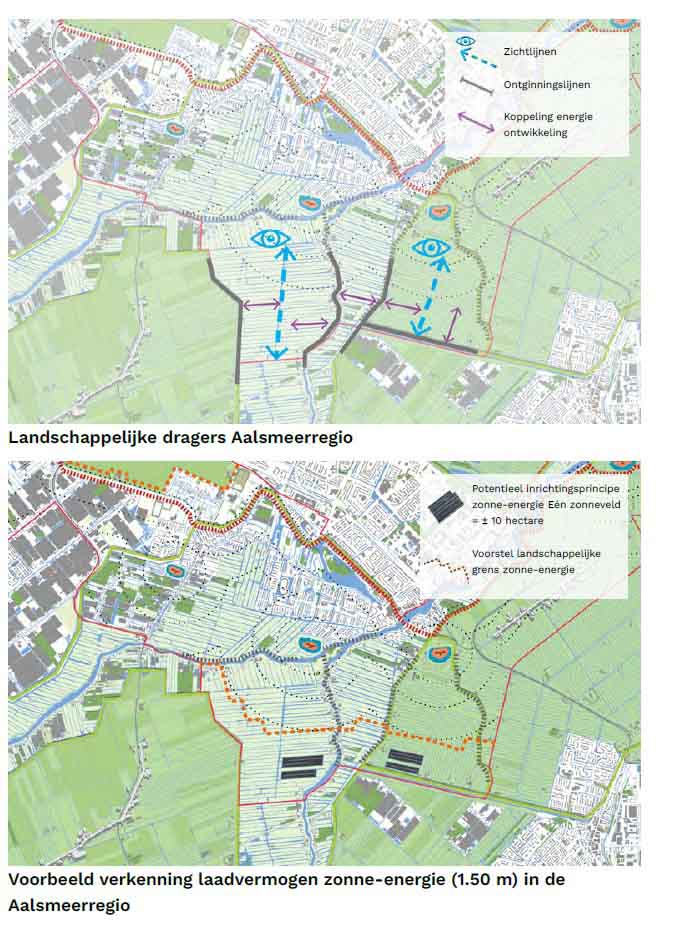 Zichtlijnen

Ontginningslijnen

Koppeling energie ontwikkeling

Landschappelijke dragers Aalsmeerregio

Potentieel inrichtingsprincipe zonne-energie Eén zonneveld = ± 10 hectare

Voorstel landschappelijke grens zonne-energie

Voorbeeld verkenning laadvermogen zonne-energie (1.50 m) in de Aalsmeerregio